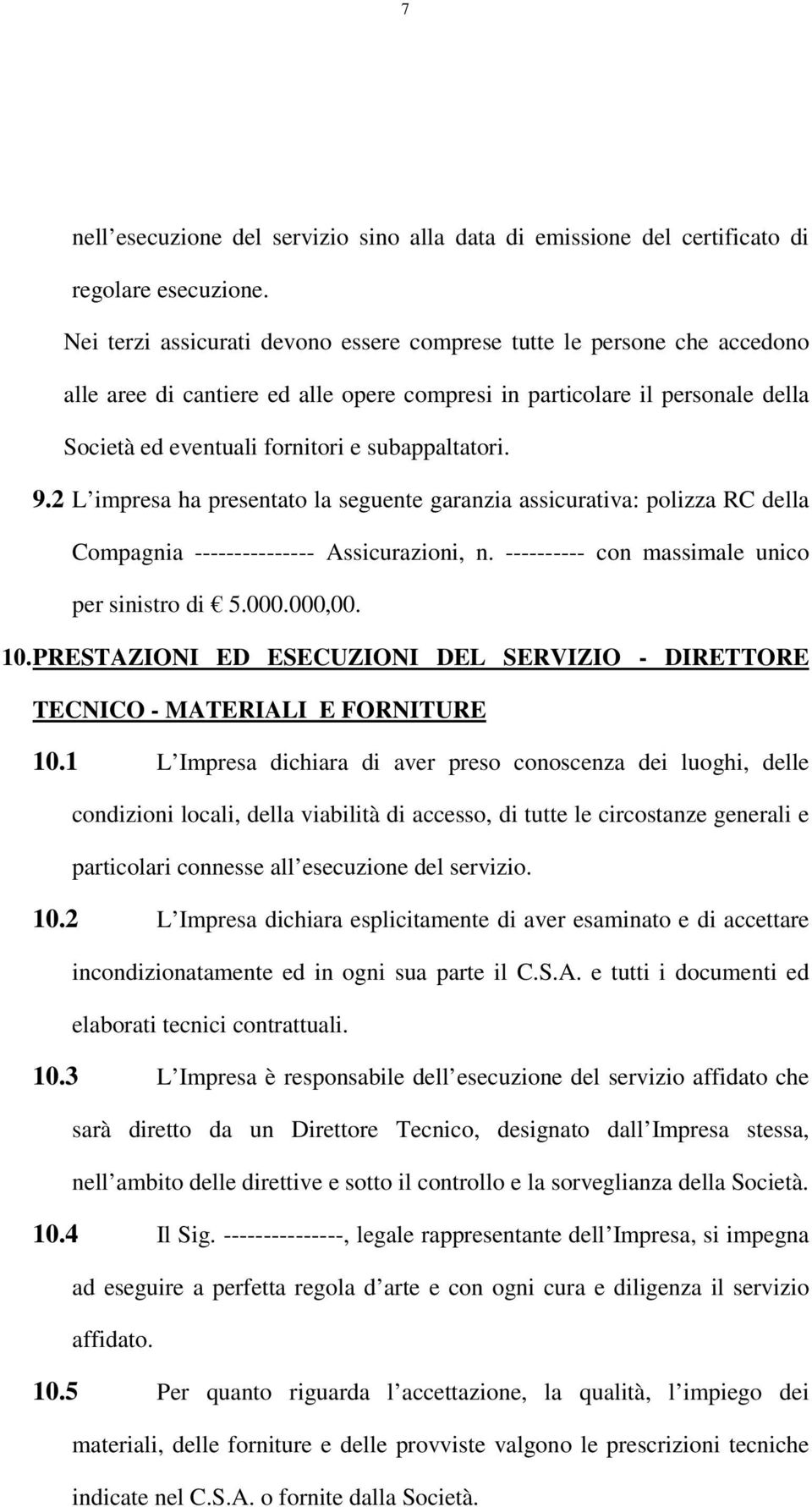 7

nell esecuzione del servizio sino alla data di emissione del certificato di regolare esecuzione.

Nei terzi assicurati devono essere comprese tutte le persone che accedono alle aree di cantiere ed alle opere compresi in particolare il personale della Società ed eventuali fornitori e subappaltatori.

9.2 L impresa ha presentato la seguente garanzia assicurativa: polizza RC della Compagnia --------------- Assicurazioni, n. ---------- con massimale unico per sinistro di € 5.000.000,00.

10. PRESTAZIONI ED ESECUZIONI DEL SERVIZIO - DIRETTORE TECNICO - MATERIALI E FORNITURE

10.1 L Impresa dichiara di aver preso conoscenza dei luoghi, delle condizioni locali, della viabilità di accesso, di tutte le circostanze generali e particolari connesse all esecuzione del servizio.

10.2 L Impresa dichiara esplicitamente di aver esaminato e di accettare incondizionatamente ed in ogni sua parte il C.S.A. e tutti i documenti ed elaborati tecnici contrattuali.

10.3 L Impresa è responsabile dell esecuzione del servizio affidato che sarà diretto da un Direttore Tecnico, designato dall Impresa stessa, nell ambito delle direttive e sotto il controllo e la sorveglianza della Società.

10.4 Il Sig. ---------------, legale rappresentante dell Impresa, si impegna ad eseguire a perfetta regola d arte e con ogni cura e diligenza il servizio affidato.

10.5 Per quanto riguarda l accettazione, la qualità, l impiego dei materiali, delle forniture e delle provviste valgono le prescrizioni tecniche indicate nel C.S.A. o fornite dalla Società.